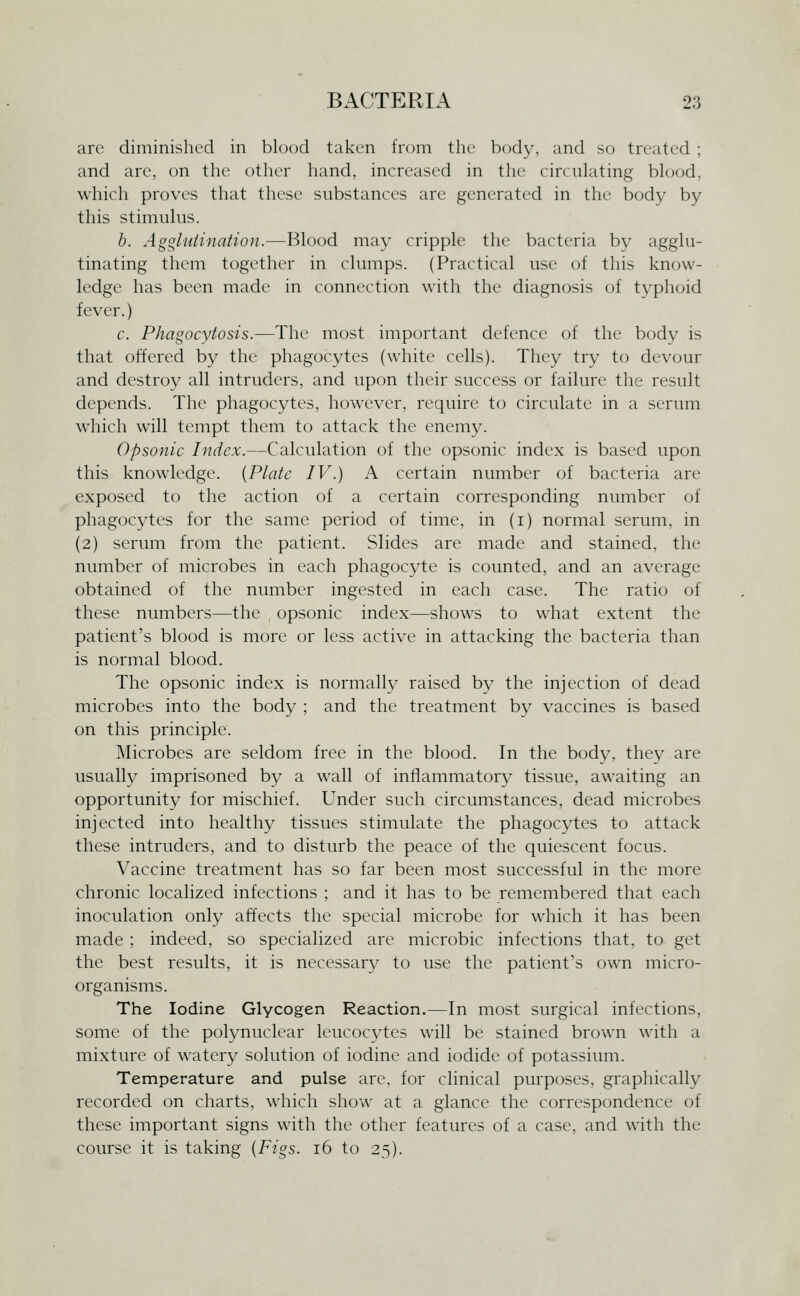 BACTERIA 23

are diminished in blood taken from the body, and so treated ; and are, on the other hand, increased in the circulating blood, which proves that these substances are generated in the body by this stimulus.

b. Agglutination.—Blood may cripple the bacteria by agglutinating them together in clumps. (Practical use of this knowledge has been made in connection with the diagnosis of typhoid fever.)

c. Phagocytosis.—The most important defence of the body is that offered by the phagocytes (white cells). They try to devour and destroy all intruders, and upon their success or failure the result depends. The phagocytes, however, require to circulate in a serum which will tempt them to attack the enemy.

Opsonic Index.—Calculation of the opsonic index is based upon this knowledge. (Plate IV.) A certain number of bacteria are exposed to the action of a certain corresponding number of phagocytes for the same period of time, in (1) normal serum, in (2) serum from the patient. Slides are made and stained, the number of microbes in each phagocyte is counted, and an average obtained of the number ingested in each case. The ratio of these numbers—the opsonic index—shows to what extent the patient's blood is more or less active in attacking the bacteria than is normal blood.

The opsonic index is normally raised by the injection of dead microbes into the body ; and the treatment by vaccines is based on this principle.

Microbes are seldom free in the blood. In the body, they are usually imprisoned by a wall of inflammatory tissue, awaiting an opportunity for mischief. Under such circumstances, dead microbes injected into healthy tissues stimulate the phagocytes to attack these intruders, and to disturb the peace of the quiescent focus.

Vaccine treatment has so far been most successful in the more chronic localized infections ; and it has to be remembered that each inoculation only affects the special microbe for which it has been made ; indeed, so specialized are microbic infections that, to get the best results, it is necessary to use the patient's own microorganisms.

The Iodine Glycogen Reaction.—In most surgical infections, some of the polynuclear leucocytes will be stained brown with a mixture of watery solution of iodine and iodide of potassium.

Temperature and pulse are, for clinical purposes, graphically recorded on charts, which show at a glance the correspondence of these important signs with the other features of a case, and with the course it is taking (Figs. 16 to 25).